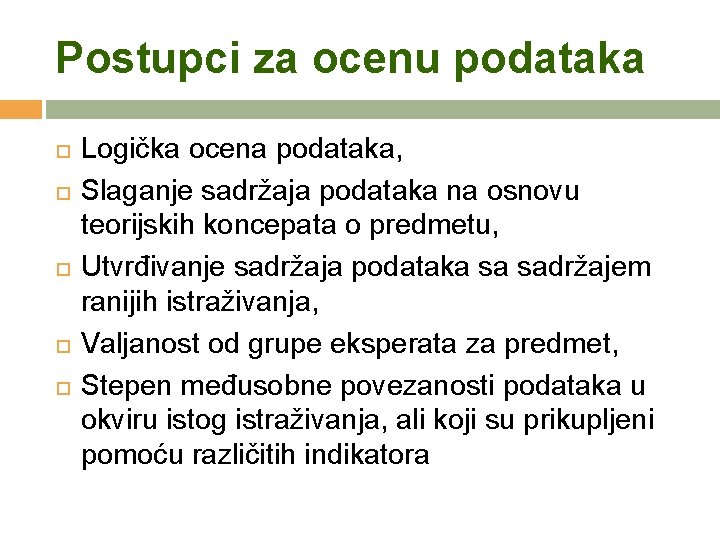 Postupci za ocenu podataka

Logička ocena podataka,

Slaganje sadržaja podataka na osnovu teorijskih koncepata o predmetu,

Utvrđivanje sadržaja podataka sa sadržajem ranijih istraživanja,

Valjanost od grupe eksperata za predmet,

Stepen međusobne povezanosti podataka u okviru istog istraživanja, ali koji su prikupljeni pomoću različitih indikatora